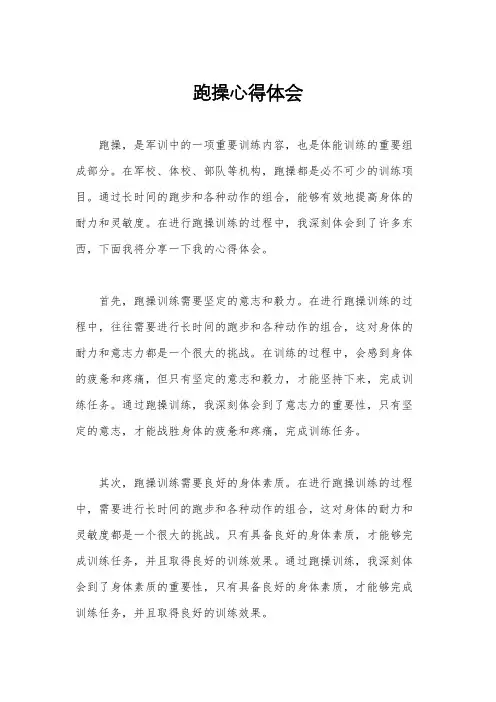 跑操心得体会

跑操，是军训中的一项重要训练内容，也是体能训练的重要组成部分。在军校、体校、部队等机构，跑操都是必不可少的训练项目。通过长时间的跑步和各种动作的组合，能够有效地提高身体的耐力和灵敏度。在进行跑操训练的过程中，我深刻体会到了许多东西，下面我将分享一下我的心得体会。

首先，跑操训练需要坚定的意志和毅力。在进行跑操训练的过程中，往往需要进行长时间的跑步和各种动作的组合，这对身体的耐力和意志力都是一个很大的挑战。在训练的过程中，会感到身体的疲惫和疼痛，但只有坚定的意志和毅力，才能坚持下来，完成训练任务。通过跑操训练，我深刻体会到了意志力的重要性，只有坚定的意志，才能战胜身体的疲惫和疼痛，完成训练任务。

其次，跑操训练需要良好的身体素质。在进行跑操训练的过程中，需要进行长时间的跑步和各种动作的组合，这对身体的耐力和灵敏度都是一个很大的挑战。只有具备良好的身体素质，才能够完成训练任务，并且取得良好的训练效果。通过跑操训练，我深刻体会到了身体素质的重要性，只有具备良好的身体素质，才能够完成训练任务，并且取得良好的训练效果。